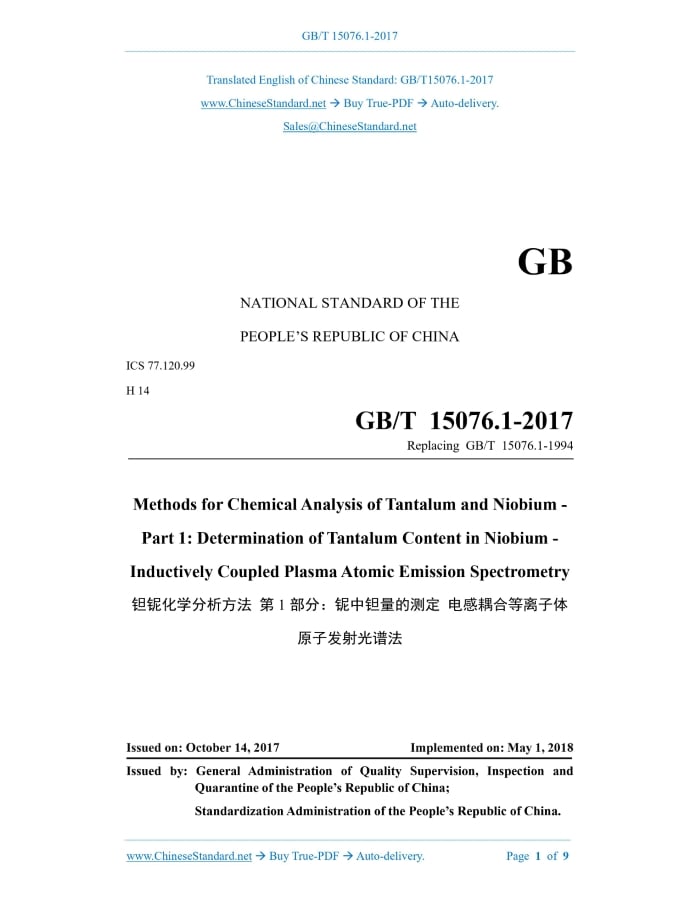 GB/T 15076.1-2017

Translated English of Chinese Standard: GB/T15076.1-2017

www.ChineseStandard.net → Buy True-PDF → Auto-delivery.

Sales@ChineseStandard.net

GB

NATIONAL STANDARD OF THE

PEOPLE'S REPUBLIC OF CHINA

ICS 77.120.99

H 14

GB/T 15076.1-2017

Replacing GB/T 15076.1-1994

Methods for Chemical Analysis of Tantalum and Niobium - Part 1: Determination of Tantalum Content in Niobium - Inductively Coupled Plasma Atomic Emission Spectrometry

钽铌化学分析方法 第1部分：铌中钽量的测定 电感耦合等离子体原子发射光谱法

Issued on: October 14, 2017 Implemented on: May 1, 2018

Issued by: General Administration of Quality Supervision, Inspection and Quarantine of the People's Republic of China;

Standardization Administration of the People's Republic of China.

www.ChineseStandard.net → Buy True-PDF → Auto-delivery. Page 1 of 9